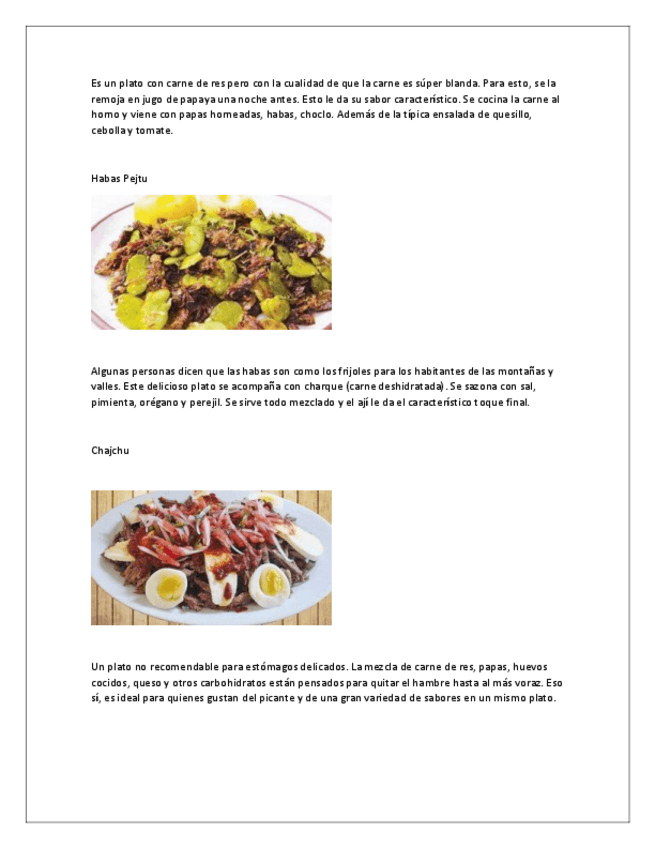 Es un plato con carne de res pero con la cualidad de que la carne es súper blanda. Para esto, se la remoja en jugo de papaya una noche antes. Esto le da su sabor característico. Se cocina la carne al horno y viene con papas horneadas, habas, choclo. Además de la típica ensalada de quesillo, cebolla y tomate.

Habas Pejtu

Algunas personas dicen que las habas son como los frijoles para los habitantes de las montañas y valles. Este delicioso plato se acompaña con charque (carne deshidratada). Se sazona con sal, pimienta, orégano y perejil. Se sirve todo mezclado y el ají le da el característico toque final.

Chajchu

Un plato no recomendable para estómagos delicados. La mezcla de carne de res, papas, huevos cocidos, queso y otros carbohidratos están pensados para quitar el hambre hasta al más voraz. Eso sí, es ideal para quienes gustan del picante y de una gran variedad de sabores en un mismo plato.